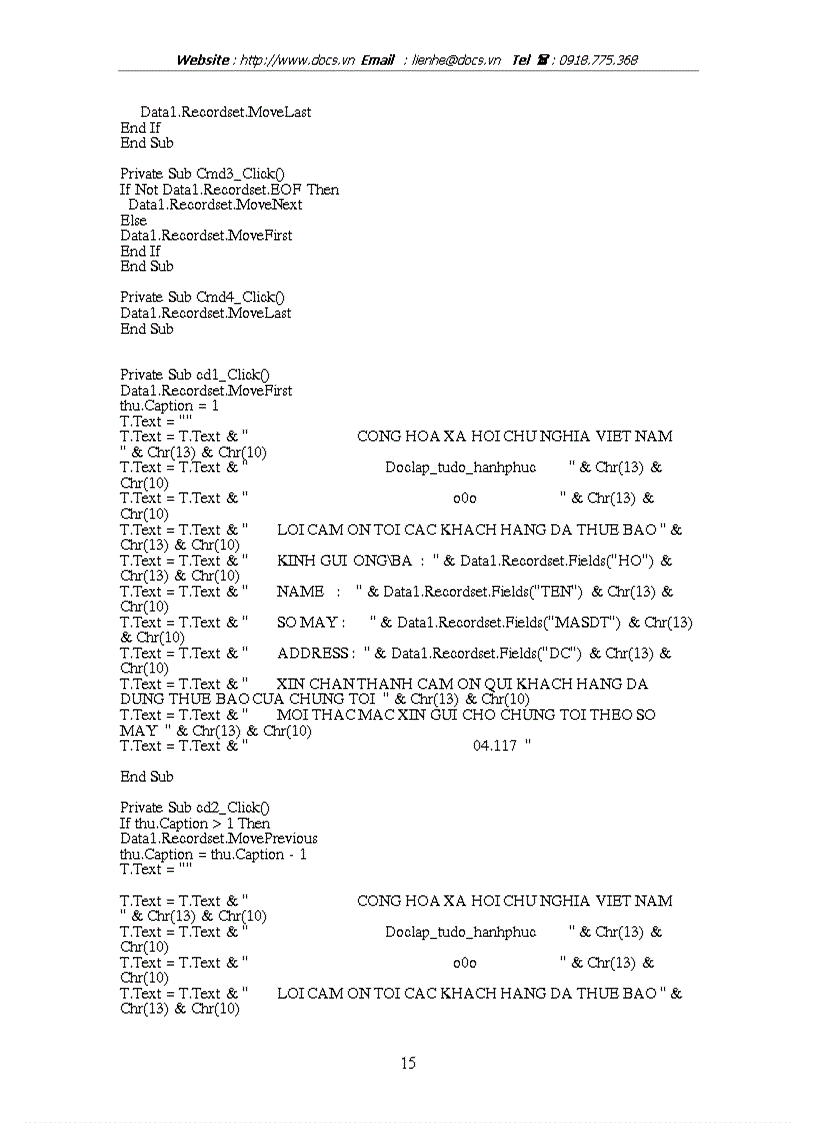 Website : http://www.docs.vn Email : lienhe@docs.vn Tel ☎ : 0918.775.368

Data1.Recordset.MoveLast
End If
End Sub

Private Sub Cmd3_Click()
If Not Data1.Recordset.EOF Then
Data1.Recordset.MoveNext
Else
Data1.Recordset.MoveFirst
End If
End Sub

Private Sub Cmd4_Click()
Data1.Recordset.MoveLast
End Sub

Private Sub cd1_Click()
Data1.Recordset.MoveFirst
thu.Caption = 1
T.Text = ""
T.Text = T.Text & " CONG HOA XA HOI CHU NGHIA VIET NAM " & Chr(13) & Chr(10)
T.Text = T.Text & " Doclap_tudo_hanhphuc " & Chr(13) & Chr(10)
T.Text = T.Text & " o0o " & Chr(13) & Chr(10)
T.Text = T.Text & " LOI CAM ON TOI CAC KHACH HANG DA THUE BAO " & Chr(13) & Chr(10)
T.Text = T.Text & " KINH GUI ONG\BA : " & Data1.Recordset.Fields("HO") & Chr(13) & Chr(10)
T.Text = T.Text & " NAME : " & Data1.Recordset.Fields("TEN") & Chr(13) & Chr(10)
T.Text = T.Text & " SO MAY : " & Data1.Recordset.Fields("MASDT") & Chr(13) & Chr(10)
T.Text = T.Text & " ADDRESS : " & Data1.Recordset.Fields("DC") & Chr(13) & Chr(10)
T.Text = T.Text & " XIN CHAN THANH CAM ON QUI KHACH HANG DA DUNG THUE BAO CUA CHUNG TOI " & Chr(13) & Chr(10)
T.Text = T.Text & " MOI THAC MAC XIN GUI CHO CHUNG TOI THEO SO MAY " & Chr(13) & Chr(10)
T.Text = T.Text & " 04.117 "

End Sub

Private Sub cd2_Click()
If thu.Caption > 1 Then
Data1.Recordset.MovePrevious
thu.Caption = thu.Caption - 1
T.Text = ""

T.Text = T.Text & " CONG HOA XA HOI CHU NGHIA VIET NAM " & Chr(13) & Chr(10)
T.Text = T.Text & " Doclap_tudo_hanhphuc " & Chr(13) & Chr(10)
T.Text = T.Text & " o0o " & Chr(13) & Chr(10)
T.Text = T.Text & " LOI CAM ON TOI CAC KHACH HANG DA THUE BAO " & Chr(13) & Chr(10)

15